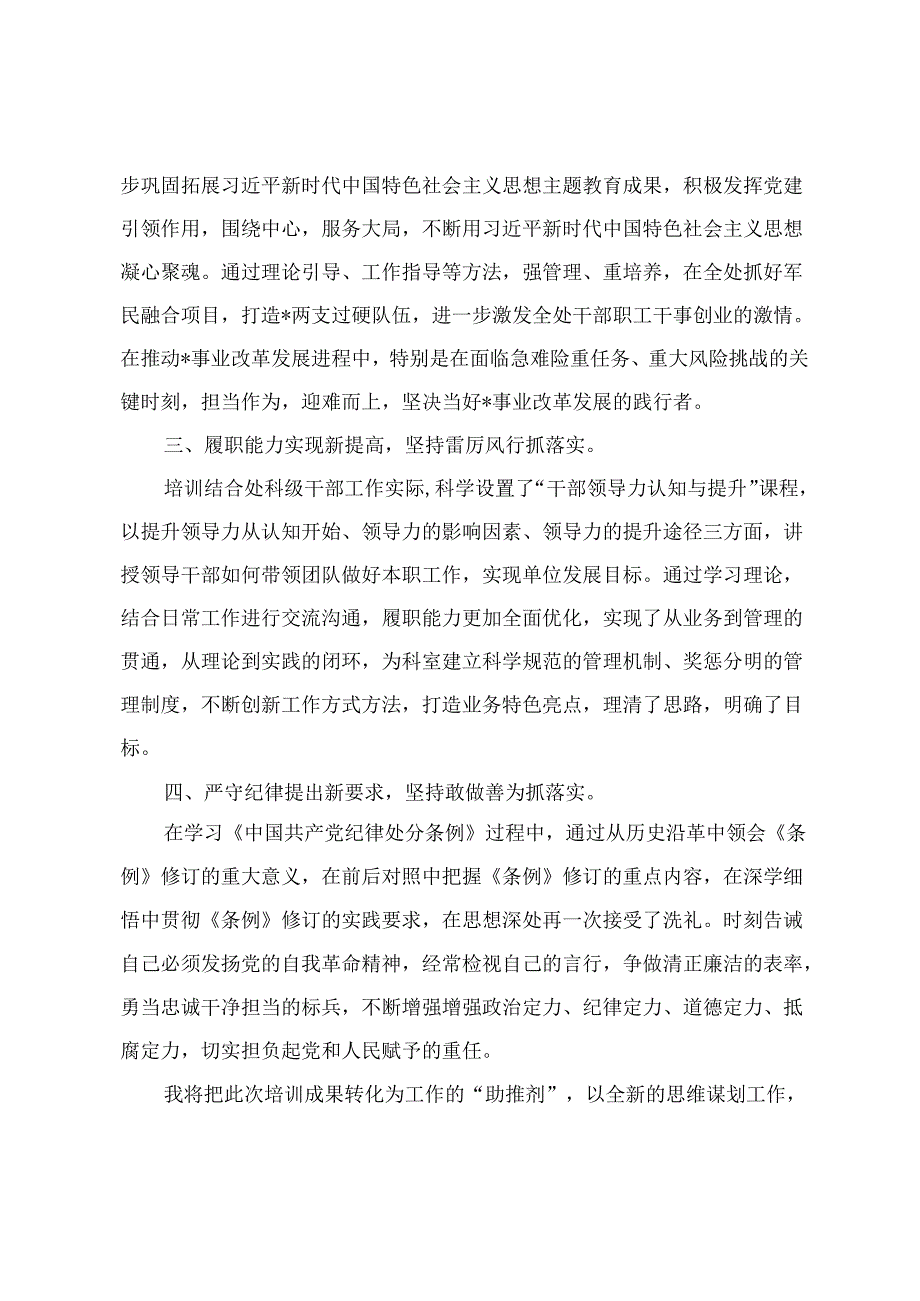 步巩固拓展习近平新时代中国特色社会主义思想主题教育成果，积极发挥党建引领作用，围绕中心，服务大局，不断用习近平新时代中国特色社会主义思想凝心聚魂。通过理论引导、工作指导等方法，强管理、重培养，在全处抓好军民融合项目，打造*两支过硬队伍，进一步激发全处干部职工干事创业的激情。在推动*事业改革发展进程中，特别是在面临急难险重任务、重大风险挑战的关键时刻，担当作为，迎难而上，坚决当好*事业改革发展的践行者。

三、履职能力实现新提高，坚持雷厉风行抓落实。

培训结合处科级干部工作实际，科学设置了“干部领导力认知与提升”课程，以提升领导力从认知开始、领导力的影响因素、领导力的提升途径三方面，讲授领导干部如何带领团队做好本职工作，实现单位发展目标。通过学习理论，结合日常工作进行交流沟通，履职能力更加全面优化，实现了从业务到管理的贯通，从理论到实践的闭环，为科室建立科学规范的管理机制、奖惩分明的管理制度，不断创新工作方式方法，打造业务特色亮点，理清了思路，明确了目标。

四、严守纪律提出新要求，坚持敢做善为抓落实。

在学习《中国共产党纪律处分条例》过程中，通过从历史沿革中领会《条例》修订的重大意义，在前后对照中把握《条例》修订的重点内容，在深学细悟中贯彻《条例》修订的实践要求，在思想深处再一次接受了洗礼。时刻告诫自己必须发扬党的自我革命精神，经常检视自己的言行，争做清正廉洁的表率，勇当忠诚干净担当的标兵，不断增强增强政治定力、纪律定力、道德定力、抵腐定力，切实担负起党和人民赋予的重任。

我将把此次培训成果转化为工作的“助推剂”，以全新的思维谋划工作，